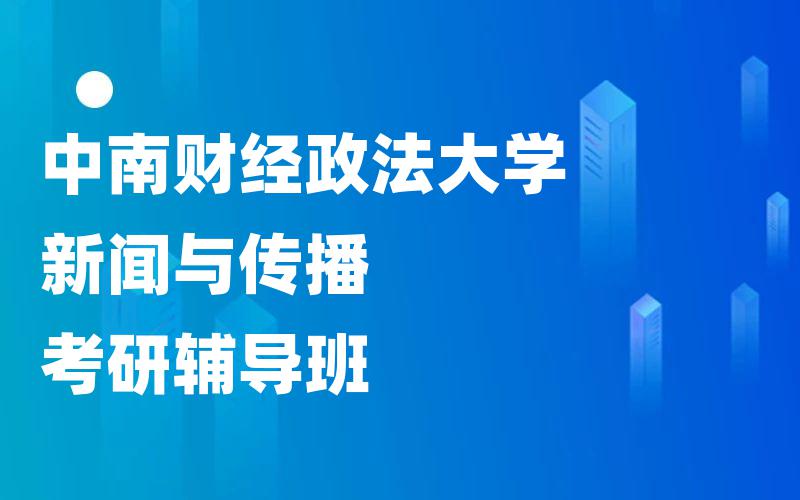 中南财经政法大学
新闻与传播
考研辅导班